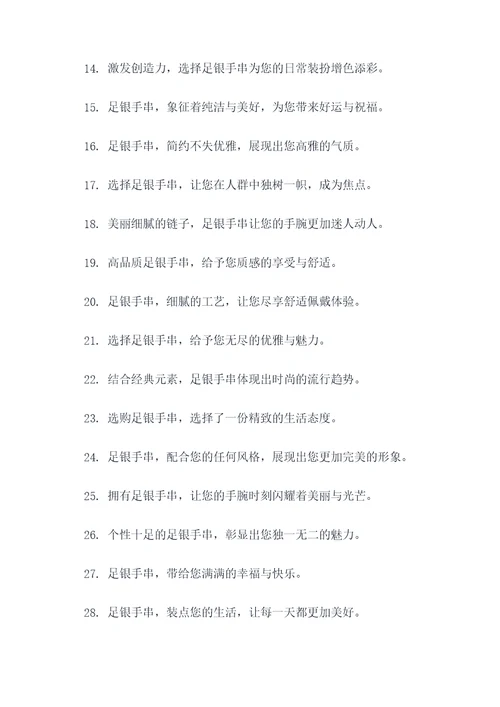 14. 激发创造力，选择足银手串为您的日常装扮增色添彩。

15. 足银手串，象征着纯洁与美好，为您带来好运与祝福。

16. 足银手串，简约不失优雅，展现出您高雅的气质。

17. 选择足银手串，让您在人群中独树一帜，成为焦点。

18. 美丽细腻的链子，足银手串让您的手腕更加迷人动人。

19. 高品质足银手串，给予您质感的享受与舒适。

20. 足银手串，细腻的工艺，让您尽享舒适佩戴体验。

21. 选择足银手串，给予您无尽的优雅与魅力。

22. 结合经典元素，足银手串体现出时尚的流行趋势。

23. 选购足银手串，选择了一份精致的生活态度。

24. 足银手串，配合您的任何风格，展现出您更加完美的形象。

25. 拥有足银手串，让您的手腕时刻闪耀着美丽与光芒。

26. 个性十足的足银手串，彰显出您独一无二的魅力。

27. 足银手串，带给您满满的幸福与快乐。

28. 足银手串，装点您的生活，让每一天都更加美好。